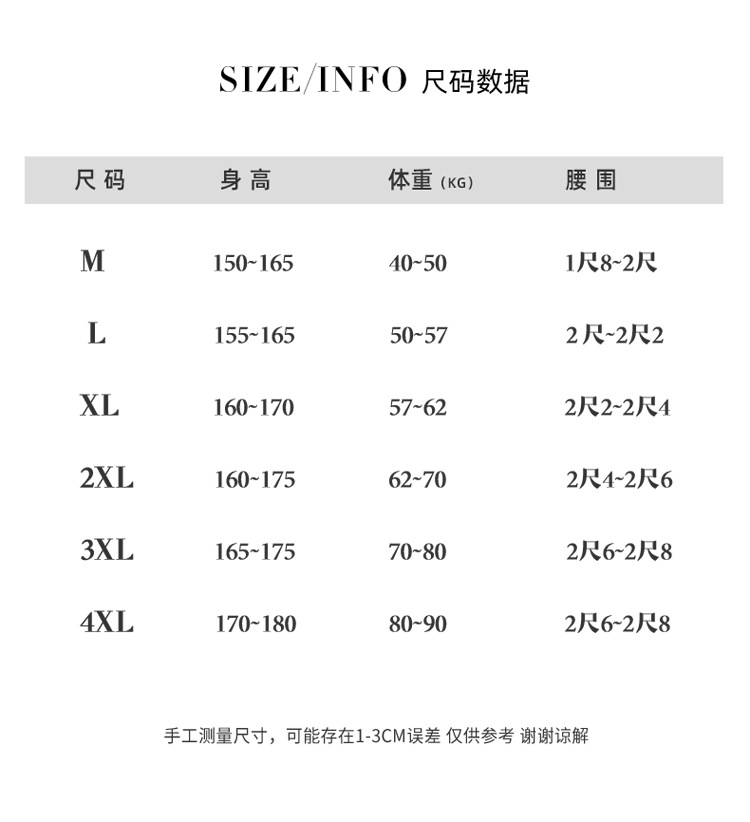 SIZE/INFO 尺码数据

| 尺码 | 身高 | 体重（KG） | 腰围 |
|---|---|---|---|
| M | 150~165 | 40~50 | 1尺8~2尺 |
| L | 155~165 | 50~57 | 2尺~2尺2 |
| XL | 160~170 | 57~62 | 2尺2~2尺4 |
| 2XL | 160~175 | 62~70 | 2尺4~2尺6 |
| 3XL | 165~175 | 70~80 | 2尺6~2尺8 |
| 4XL | 170~180 | 80~90 | 2尺6~2尺8 |

手工测量尺寸，可能存在1-3CM误差 仅供参考 谢谢谅解